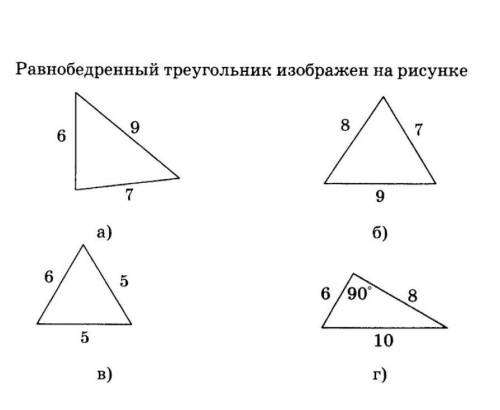 Равнобедренный треугольник изображен на рисунке

6
9
7
а)

8
7
9
б)

6
5
5
в)

6
$90^\circ$
8
10
г)